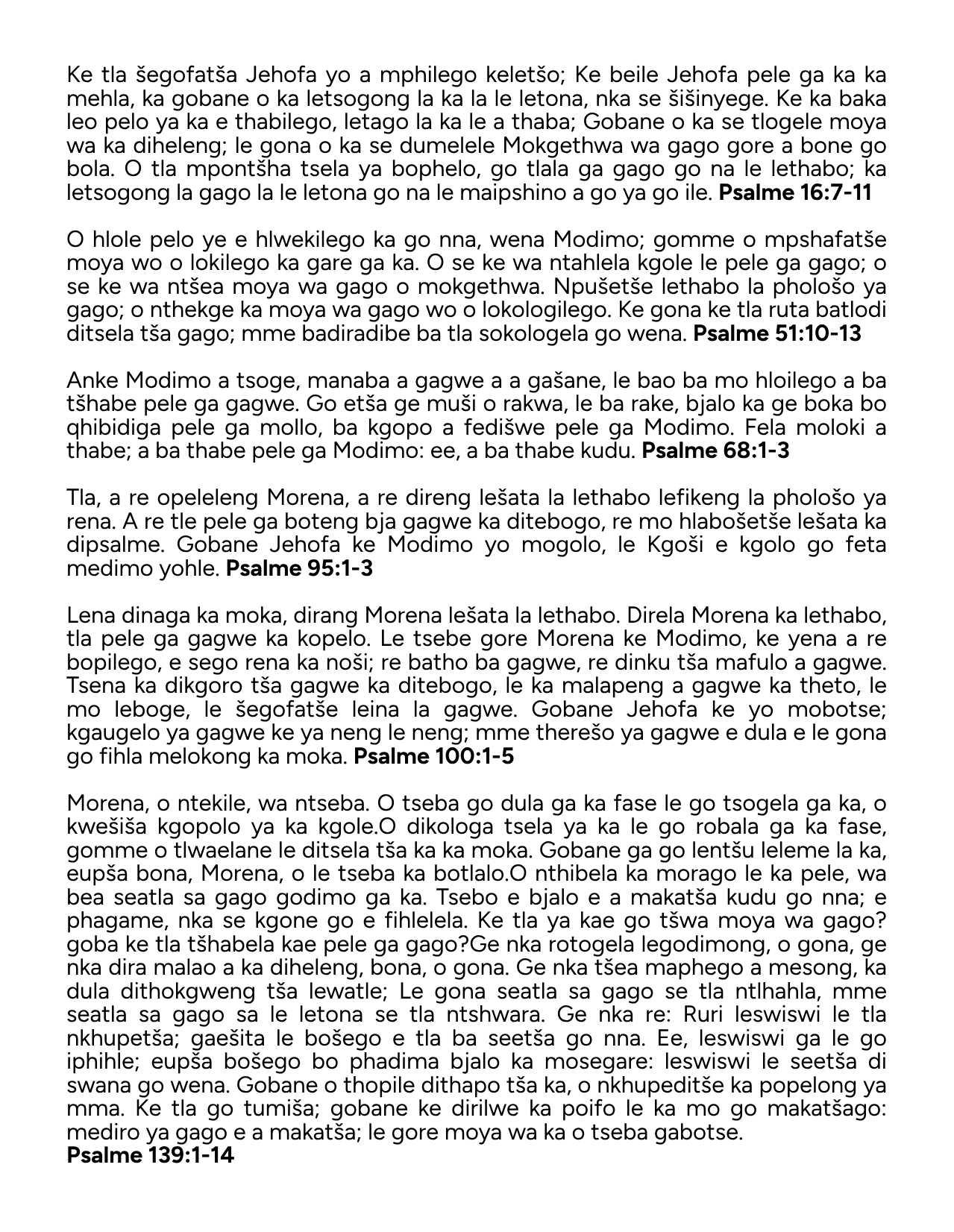 Ke tla šegofatša Jehofa yo a mphilego keletšo; Ke beile Jehofa pele ga ka ka mehla, ka gobane o ka letsogong la ka la le letona, nka se šišinyege. Ke ka baka leo pelo ya ka e thabilego, letago la ka le a thaba; Gobane o ka se tlogele moya wa ka diheleng; le gona o ka se dumelele Mokgethwa wa gago gore a bone go bola. O tla mpontšha tsela ya bophelo, go tlala ga gago go na le lethabo; ka letsogong la gago la le letona go na le maipshino a go ya go ile. **Psalme 16:7-11**

O hlole pelo ye e hlwekilego ka go nna, wena Modimo; gomme o mpshafatše moya wo o lokilego ka gare ga ka. O se ke wa ntahlela kgole le pele ga gago; o se ke wa ntšea moya wa gago o mokgethwa. Npušetše lethabo la phološo ya gago; o nthekge ka moya wa gago wo o lokologilego. Ke gona ke tla ruta batlodi ditsela tša gago; mme badiradibe ba tla sokologela go wena. **Psalme 51:10-13**

Anke Modimo a tsoge, manaba a gagwe a a gašane, le bao ba mo hloilego a ba tšhabe pele ga gagwe. Go etša ge muši o rakwa, le ba rake, bjalo ka ge boka bo qhibidiga pele ga mollo, ba kgopo a fedišwe pele ga Modimo. Fela moloki a thabe; a ba thabe pele ga Modimo: ee, a ba thabe kudu. **Psalme 68:1-3**

Tla, a re opeleleng Morena, a re direng lešata la lethabo lefikeng la phološo ya rena. A re tle pele ga boteng bja gagwe ka ditebogo, re mo hlabošetše lešata ka dipsalme. Gobane Jehofa ke Modimo yo mogolo, le Kgoši e kgolo go feta medimo yohle. **Psalme 95:1-3**

Lena dinaga ka moka, dirang Morena lešata la lethabo. Direla Morena ka lethabo, tla pele ga gagwe ka kopelo. Le tsebe gore Morena ke Modimo, ke yena a re bopilego, e sego rena ka noši; re batho ba gagwe, re dinku tša mafulo a gagwe. Tsena ka dikgoro tša gagwe ka ditebogo, le ka malapeng a gagwe ka theto, le mo leboge, le šegofatše leina la gagwe. Gobane Jehofa ke yo mobotse; kgaugelo ya gagwe ke ya neng le neng; mme therešo ya gagwe e dula e le gona go fihla melokong ka moka. **Psalme 100:1-5**

Morena, o ntekile, wa ntseba. O tseba go dula ga ka fase le go tsogela ga ka, o kwešiša kgopolo ya ka kgole.O dikologa tsela ya ka le go robala ga ka fase, gomme o tlwaelane le ditsela tša ka ka moka. Gobane ga go lentšu leleme la ka, eupša bona, Morena, o le tseba ka botlalo.O nthibela ka morago le ka pele, wa bea seatla sa gago godimo ga ka. Tsebo e bjalo e a makatša kudu go nna; e phagame, nka se kgone go e fihlelela. Ke tla ya kae go tšwa moya wa gago? goba ke tla tšhabela kae pele ga gago?Ge nka rotogela legodimong, o gona, ge nka dira malao a ka diheleng, bona, o gona. Ge nka tšea maphego a mesong, ka dula dithokgweng tša lewatle; Le gona seatla sa gago se tla ntlhahla, mme seatla sa gago sa le letona se tla ntshwara. Ge nka re: Ruri leswiswi le tla nkhupetša; gaešita le bošego e tla ba seetša go nna. Ee, leswiswi ga le go iphihle; eupša bošego bo phadima bjalo ka mosegare: leswiswi le seetša di swana go wena. Gobane o thopile dithapo tša ka, o nkhupeditše ka popelong ya mma. Ke tla go tumiša; gobane ke dirilwe ka poifo le ka mo go makatšago: mediro ya gago e a makatša; le gore moya wa ka o tseba gabotse.
**Psalme 139:1-14**